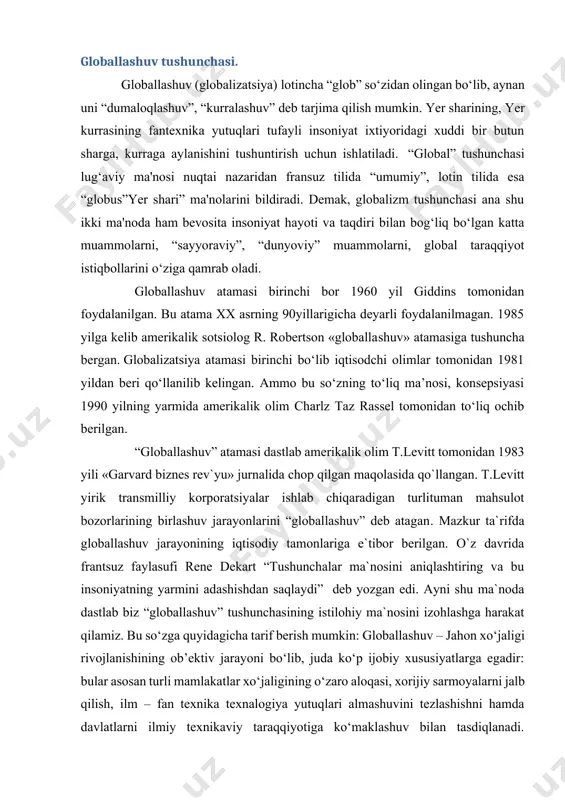 Globallashuv tushunchasi.

Globallashuv (globalizatsiya) lotincha “glob” so‘zidan olingan bo‘lib, aynan uni “dumaloqlashuv”, “kurralashuv” deb tarjima qilish mumkin. Yer sharining, Yer kurrasining fantexnika yutuqlari tufayli insoniyat ixtiyoridagi xuddi bir butun sharga, kurraga aylanishini tushuntirish uchun ishlatiladi. “Global” tushunchasi lug‘aviy ma'nosi nuqtai nazaridan fransuz tilida “umumiy”, lotin tilida esa “globus”Yer shari” ma'nolarini bildiradi. Demak, globalizm tushunchasi ana shu ikki ma'noda ham bevosita insoniyat hayoti va taqdiri bilan bog‘liq bo‘lgan katta muammolarni, “sayyoraviy”, “dunyoviy” muammolarni, global taraqqiyot istiqbollarini o‘ziga qamrab oladi.

Globallashuv atamasi birinchi bor 1960 yil Giddins tomonidan foydalanilgan. Bu atama XX asrning 90yillarigicha deyarli foydalanilmagan. 1985 yilga kelib amerikalik sotsiolog R. Robertson «globallashuv» atamasiga tushuncha bergan. Globalizatsiya atamasi birinchi bo‘lib iqtisodchi olimlar tomonidan 1981 yildan beri qo‘llanilib kelingan. Ammo bu so‘zning to‘liq ma’nosi, konsepsiyasi 1990 yilning yarmida amerikalik olim Charlz Taz Rassel tomonidan to‘liq ochib berilgan.

“Globallashuv” atamasi dastlab amerikalik olim T.Levitt tomonidan 1983 yili «Garvard biznes rev`yu» jurnalida chop qilgan maqolasida qo`llangan. T.Levitt yirik transmilliy korporatsiyalar ishlab chiqaradigan turlituman mahsulot bozorlarining birlashuv jarayonlarini “globallashuv” deb atagan. Mazkur ta`rifda globallashuv jarayonining iqtisodiy tamonlariga e`tibor berilgan. O`z davrida frantsuz faylasufi Rene Dekart “Tushunchalar ma`nosini aniqlashtiring va bu insoniyatning yarmini adashishdan saqlaydi” deb yozgan edi. Ayni shu ma`noda dastlab biz “globallashuv” tushunchasining istilohiy ma`nosini izohlashga harakat qilamiz. Bu so‘zga quyidagicha tarif berish mumkin: Globallashuv – Jahon xo‘jaligi rivojlanishining ob’ektiv jarayoni bo‘lib, juda ko‘p ijobiy xususiyatlarga egadir: bular asosan turli mamlakatlar xo‘jaligining o‘zaro aloqasi, xorijiy sarmoyalarni jalb qilish, ilm – fan texnika texnalogiya yutuqlari almashuvini tezlashishni hamda davlatlarni ilmiy texnikaviy taraqqiyotiga ko‘maklashuv bilan tasdiqlanadi.